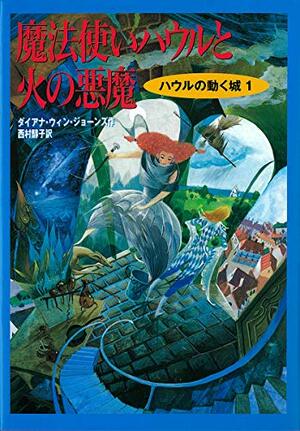 魔法使いハウルと火の悪魔

ハウルの動く城 1

ダイアナ・ウィン・ジョーンズ作
西村醇子訳